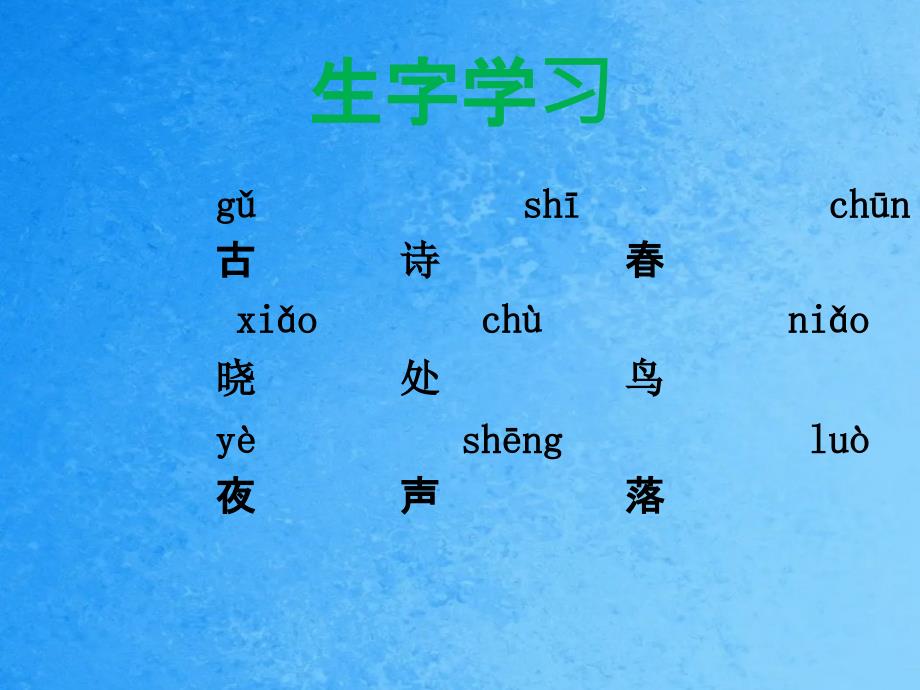 生字学习

gǔ shī chūn
古 诗 春

xiǎo chù niǎo
晓 处 鸟

yè shēng luò
夜 声 落